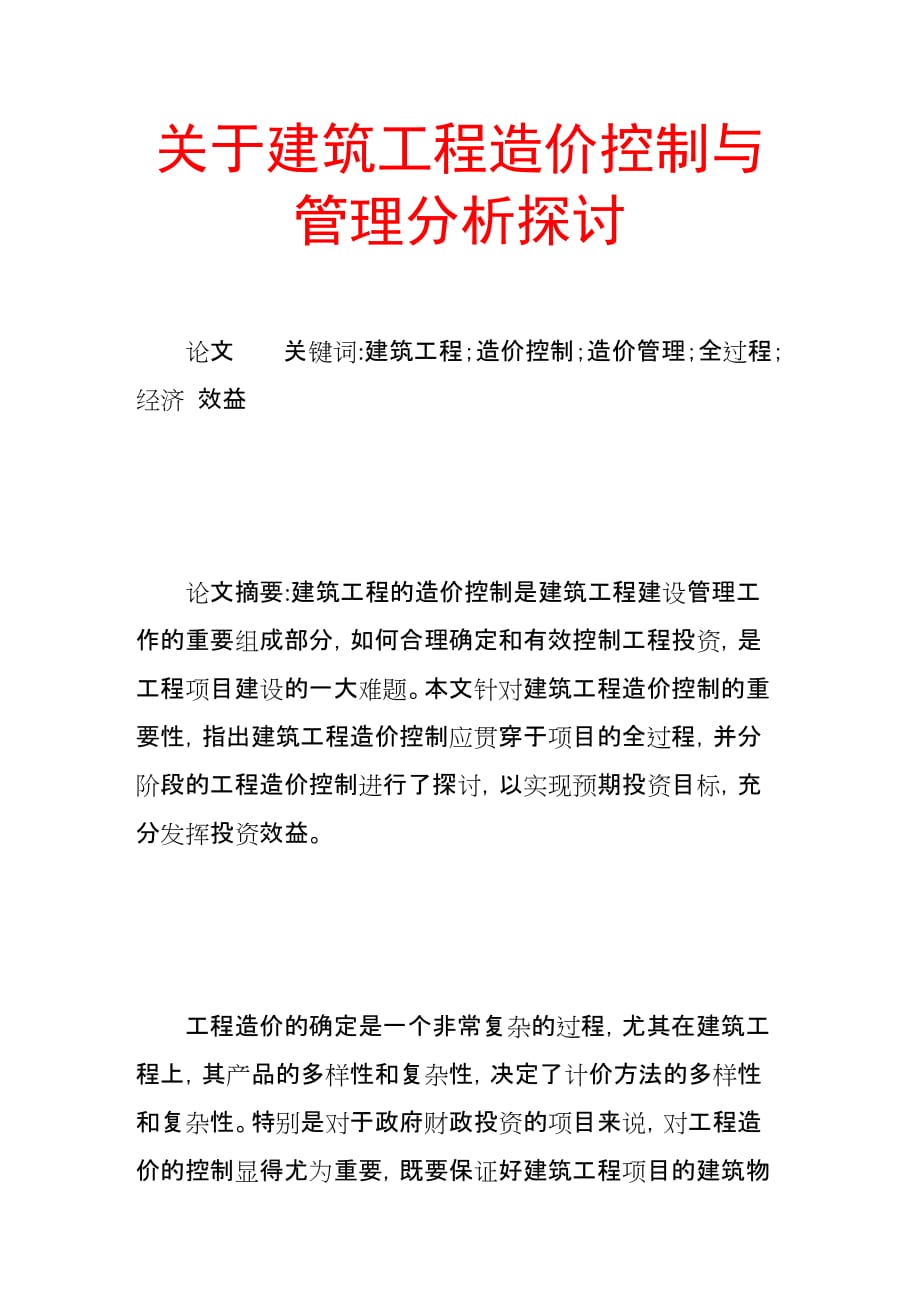 关于建筑工程造价控制与管理分析探讨

论文 关键词:建筑工程;造价控制;造价管理;全过程;经济 效益

论文摘要:建筑工程的造价控制是建筑工程建设管理工作的重要组成部分,如何合理确定和有效控制工程投资,是工程项目建设的一大难题。本文针对建筑工程造价控制的重要性,指出建筑工程造价控制应贯穿于项目的全过程,并分阶段的工程造价控制进行了探讨,以实现预期投资目标,充分发挥投资效益。

工程造价的确定是一个非常复杂的过程,尤其在建筑工程上,其产品的多样性和复杂性,决定了计价方法的多样性和复杂性。特别是对于政府财政投资的项目来说,对工程造价的控制显得尤为重要,既要保证好建筑工程项目的建筑物